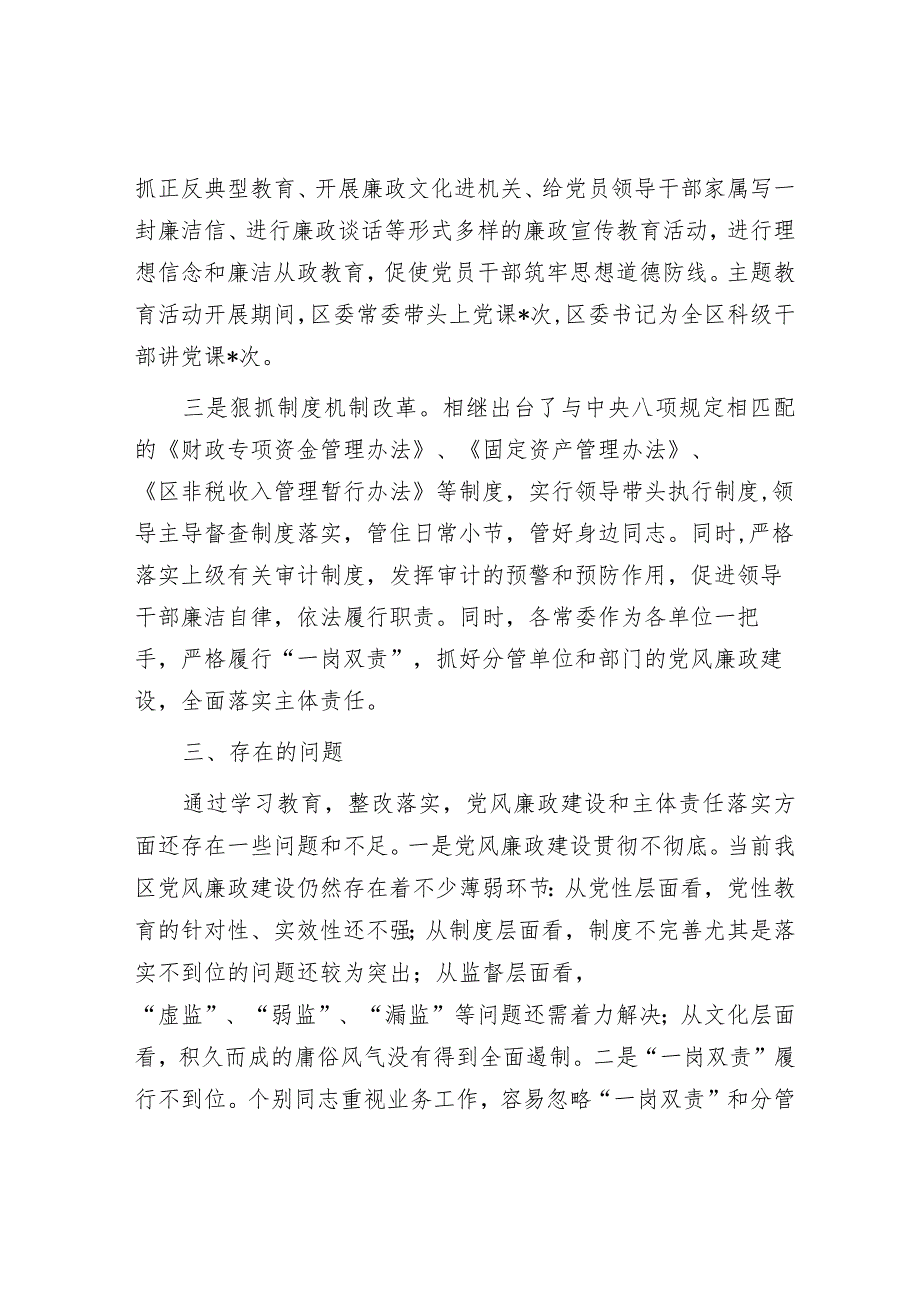 抓正反典型教育、开展廉政文化进机关、给党员领导干部家属写一封廉洁信、进行廉政谈话等形式多样的廉政宣传教育活动，进行理想信念和廉洁从政教育，促使党员干部筑牢思想道德防线。主题教育活动开展期间，区委常委带头上党课*次，区委书记为全区科级干部讲党课*次。

三是狠抓制度机制改革。相继出台了与中央八项规定相匹配的《财政专项资金管理办法》、《固定资产管理办法》、《区非税收入管理暂行办法》等制度，实行领导带头执行制度，领导主导督查制度落实，管住日常小节，管好身边同志。同时，严格落实上级有关审计制度，发挥审计的预警和预防作用，促进领导干部廉洁自律，依法履行职责。同时，各常委作为各单位一把手，严格履行“一岗双责”，抓好分管单位和部门的党风廉政建设，全面落实主体责任。

三、存在的问题

通过学习教育，整改落实，党风廉政建设和主体责任落实方面还存在一些问题和不足。一是党风廉政建设贯彻不彻底。当前我区党风廉政建设仍然存在着不少薄弱环节：从党性层面看，党性教育的针对性、实效性还不强；从制度层面看，制度不完善尤其是落实不到位的问题还较为突出；从监督层面看，“虚监”、“弱监”、“漏监”等问题还需着力解决；从文化层面看，积久而成的庸俗风气没有得到全面遏制。二是“一岗双责”履行不到位。个别同志重视业务工作，容易忽略“一岗双责”和分管